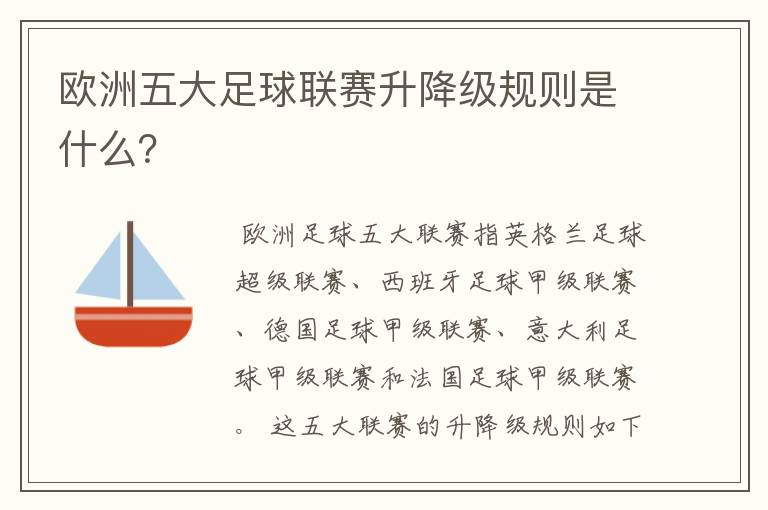 欧洲五大足球联赛升降级规则是什么?

欧洲足球五大联赛指英格兰足球超级联赛、西班牙足球甲级联赛、德国足球甲级联赛、意大利足球甲级联赛和法国足球甲级联赛。这五大联赛的升降级规则如下